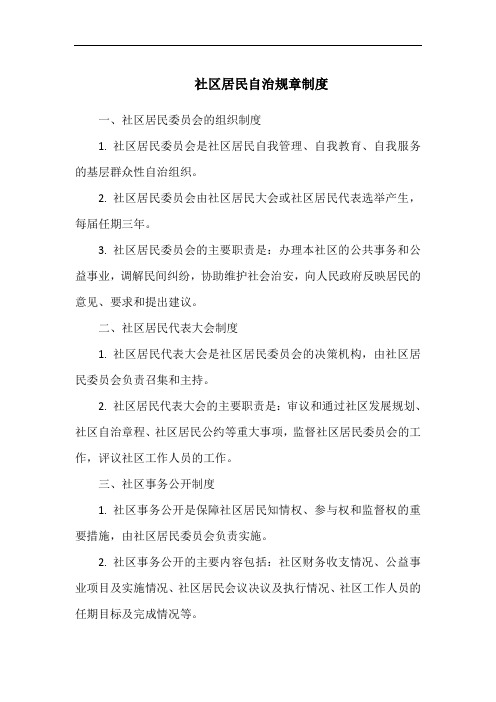 社区居民自治规章制度

一、社区居民委员会的组织制度

1. 社区居民委员会是社区居民自我管理、自我教育、自我服务的基层群众性自治组织。

2. 社区居民委员会由社区居民大会或社区居民代表选举产生，每届任期三年。

3. 社区居民委员会的主要职责是：办理本社区的公共事务和公益事业，调解民间纠纷，协助维护社会治安，向人民政府反映居民的意见、要求和提出建议。

二、社区居民代表大会制度

1. 社区居民代表大会是社区居民委员会的决策机构，由社区居民委员会负责召集和主持。

2. 社区居民代表大会的主要职责是：审议和通过社区发展规划、社区自治章程、社区居民公约等重大事项，监督社区居民委员会的工作，评议社区工作人员的工作。

三、社区事务公开制度

1. 社区事务公开是保障社区居民知情权、参与权和监督权的重要措施，由社区居民委员会负责实施。

2. 社区事务公开的主要内容包括：社区财务收支情况、公益事业项目及实施情况、社区居民会议决议及执行情况、社区工作人员的任期目标及完成情况等。